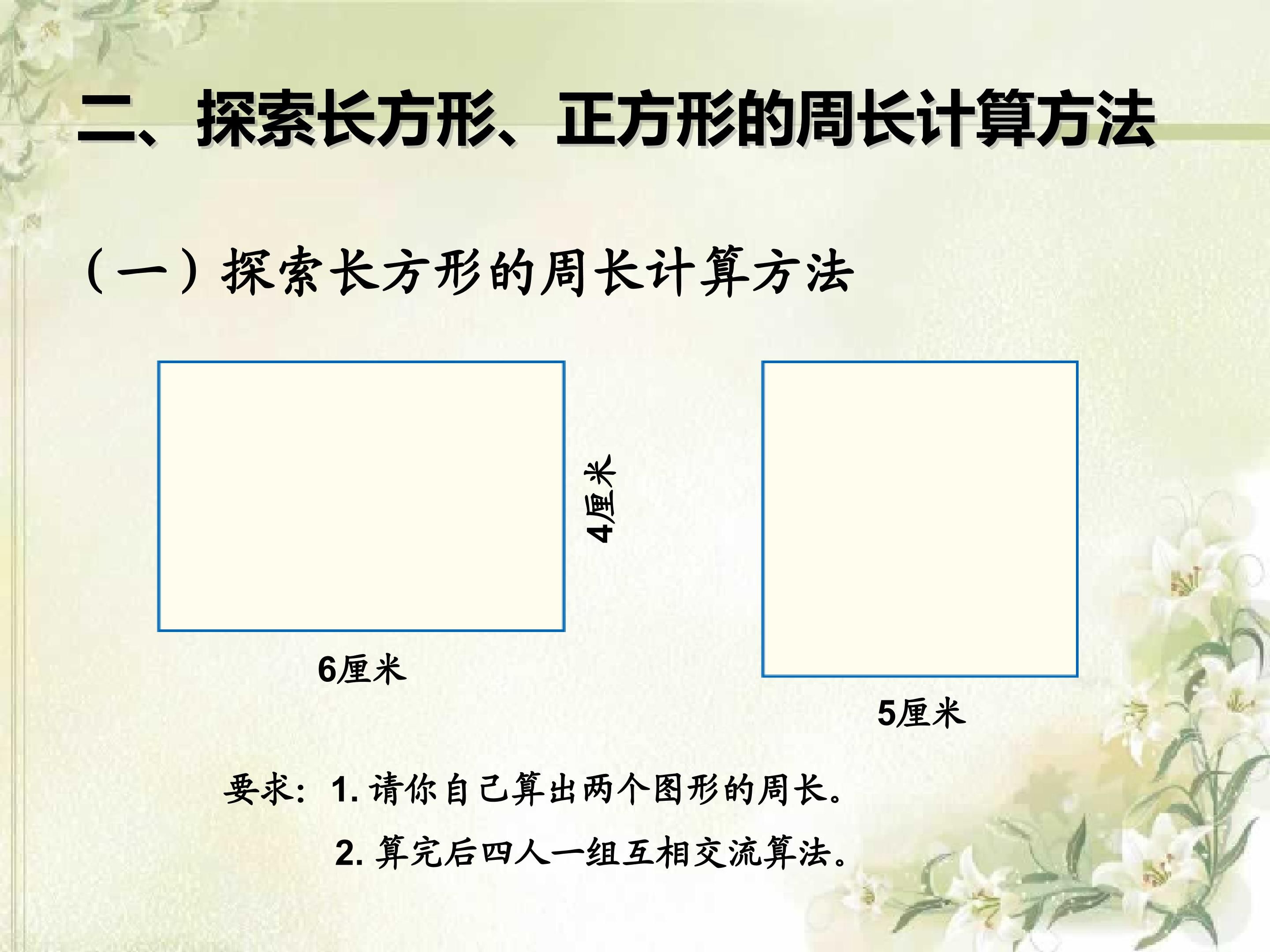 二、探索长方形、正方形的周长计算方法

（一）探索长方形的周长计算方法

4厘米

6厘米

5厘米

要求：1.请你自己算出两个图形的周长。

2.算完后四人一组互相交流算法。